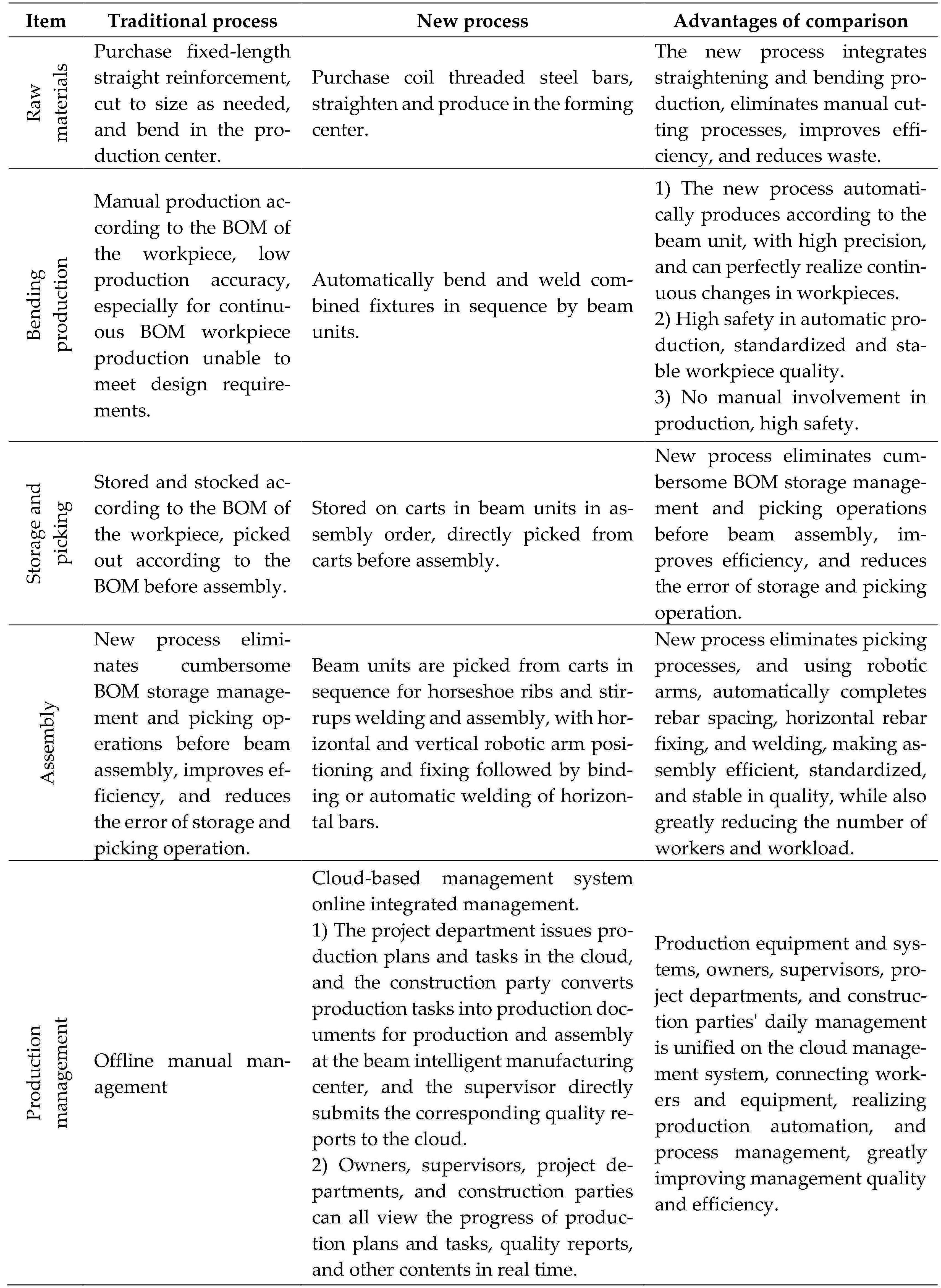 | Item | Traditional process | New process | Advantages of comparison |
|---|---|---|---|
| Raw materials | Purchase fixed-length straight reinforcement, cut to size as needed, and bend in the production center. | Purchase coil threaded steel bars, straighten and produce in the forming center. | The new process integrates straightening and bending production, eliminates manual cutting processes, improves efficiency, and reduces waste. |
| Bending production | Manual production according to the BOM of the workpiece, low production accuracy, especially for continuous BOM workpiece production unable to meet design requirements. | Automatically bend and weld combined fixtures in sequence by beam units. | 1) The new process automatically produces according to the beam unit, with high precision, and can perfectly realize continuous changes in workpieces. 2) High safety in automatic production, standardized and stable workpiece quality. 3) No manual involvement in production, high safety. |
| Storage and picking | Stored and stocked according to the BOM of the workpiece, picked out according to the BOM before assembly. | Stored on carts in beam units in assembly order, directly picked from carts before assembly. | New process eliminates cumbersome BOM storage management and picking operations before beam assembly, improves efficiency, and reduces the error of storage and picking operation. |
| Assembly | New process eliminates cumbersome BOM storage management and picking operations before beam assembly, improves efficiency, and reduces the error of storage and picking operation. | Beam units are picked from carts in sequence for horseshoe ribs and stirrups welding and assembly, with horizontal and vertical robotic arm positioning and fixing followed by binding or automatic welding of horizontal bars. | New process eliminates picking processes, and using robotic arms, automatically completes rebar spacing, horizontal rebar fixing, and welding, making assembly efficient, standardized, and stable in quality, while also greatly reducing the number of workers and workload. |
| Production management | Offline manual management | Cloud-based management system online integrated management. 1) The project department issues production plans and tasks in the cloud, and the construction party converts production tasks into production documents for production and assembly at the beam intelligent manufacturing center, and the supervisor directly submits the corresponding quality reports to the cloud. 2) Owners, supervisors, project departments, and construction parties can all view the progress of production plans and tasks, quality reports, and other contents in real time. | Production equipment and systems, owners, supervisors, project departments, and construction parties' daily management is unified on the cloud management system, connecting workers and equipment, realizing production automation, and process management, greatly improving management quality and efficiency. |